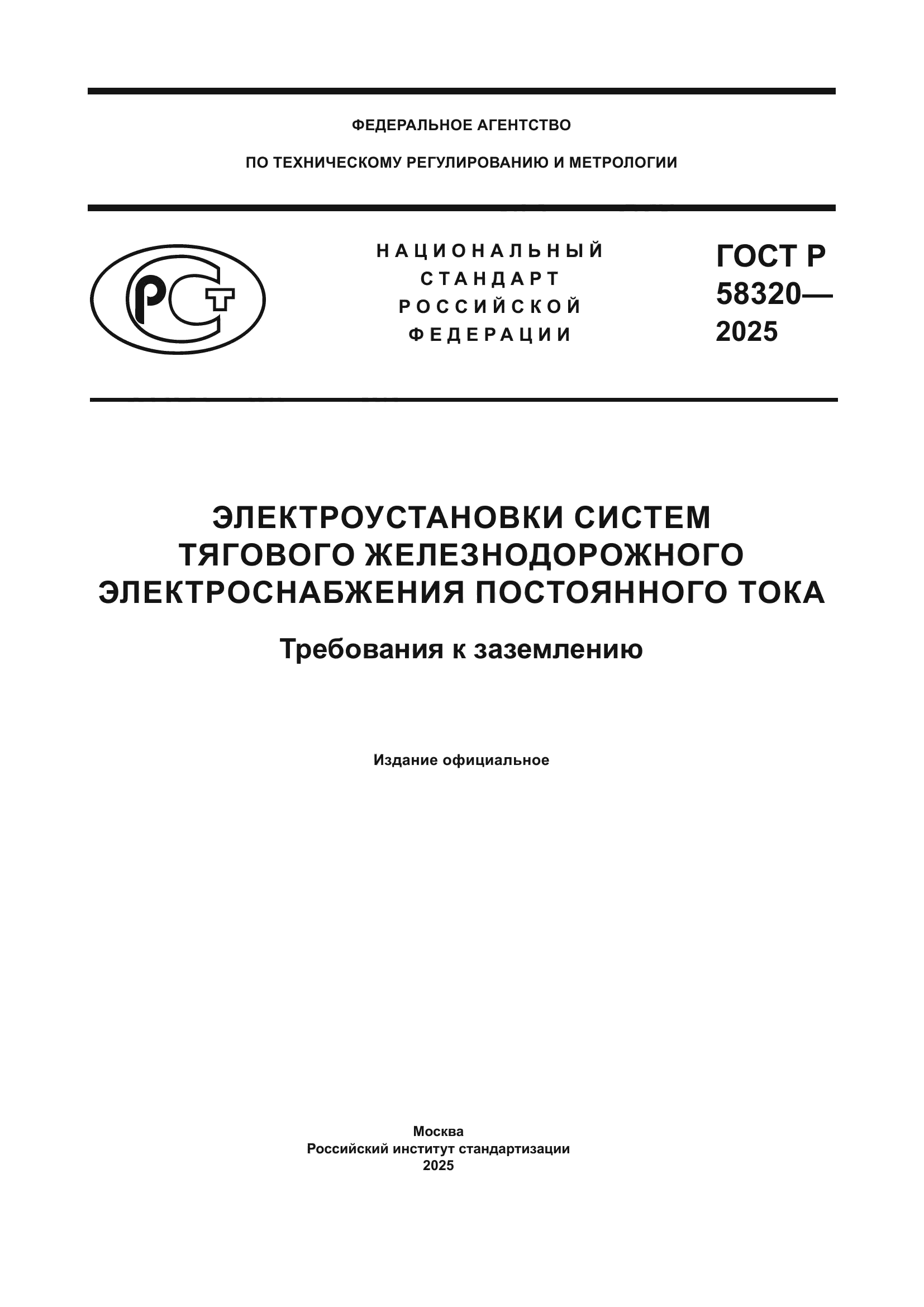 ФЕДЕРАЛЬНОЕ АГЕНТСТВО

ПО ТЕХНИЧЕСКОМУ РЕГУЛИРОВАНИЮ И МЕТРОЛОГИИ

РСТ

НАЦИОНАЛЬНЫЙ СТАНДАРТ РОССИЙСКОЙ ФЕДЕРАЦИИ

ГОСТ Р 58320— 2025

ЭЛЕКТРОУСТАНОВКИ СИСТЕМ ТЯГОВОГО ЖЕЛЕЗНОДОРОЖНОГО ЭЛЕКТРОСНАБЖЕНИЯ ПОСТОЯННОГО ТОКА

Требования к заземлению

Издание официальное

Москва
Российский институт стандартизации
2025